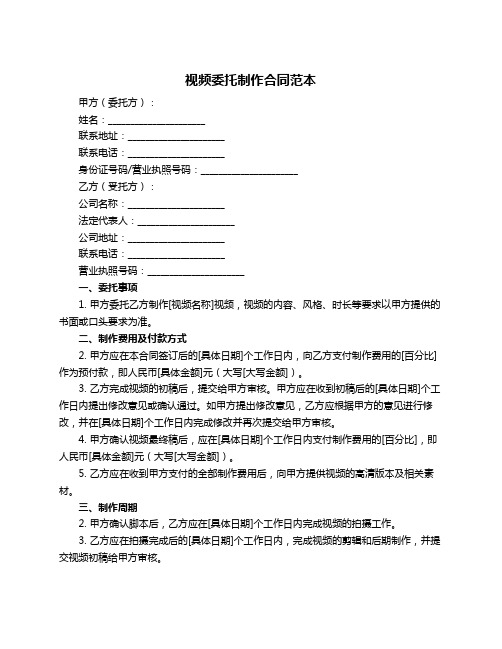 视频委托制作合同范本

甲方（委托方）：

姓名：____________________

联系地址：____________________

联系电话：____________________

身份证号码/营业执照号码：____________________

乙方（受托方）：

公司名称：____________________

法定代表人：____________________

公司地址：____________________

联系电话：____________________

营业执照号码：____________________

一、委托事项

1. 甲方委托乙方制作[视频名称]视频，视频的内容、风格、时长等要求以甲方提供的书面或口头要求为准。

二、制作费用及付款方式

2. 甲方应在本合同签订后的[具体日期]个工作日内，向乙方支付制作费用的[百分比]作为预付款，即人民币[具体金额]元（大写[大写金额]）。

3. 乙方完成视频的初稿后，提交给甲方审核。甲方应在收到初稿后的[具体日期]个工作日内提出修改意见或确认通过。如甲方提出修改意见，乙方应根据甲方的意见进行修改，并在[具体日期]个工作日内完成修改并再次提交给甲方审核。

4. 甲方确认视频最终稿后，应在[具体日期]个工作日内支付制作费用的[百分比]，即人民币[具体金额]元（大写[大写金额]）。

5. 乙方应在收到甲方支付的全部制作费用后，向甲方提供视频的高清版本及相关素材。

三、制作周期

2. 甲方确认脚本后，乙方应在[具体日期]个工作日内完成视频的拍摄工作。

3. 乙方应在拍摄完成后的[具体日期]个工作日内，完成视频的剪辑和后期制作，并提交视频初稿给甲方审核。